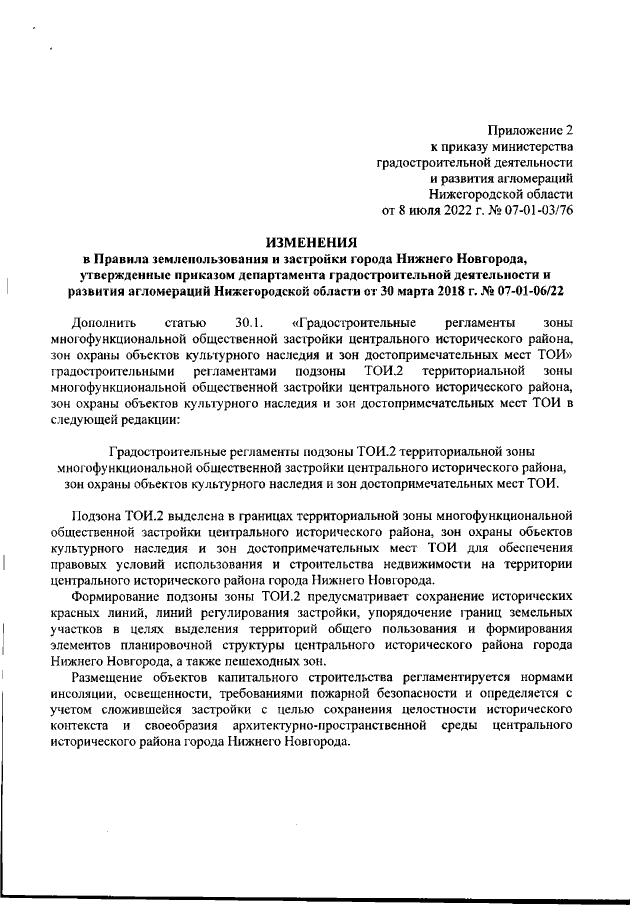 Приложение 2
к приказу министерства
градостроительной деятельности
и развития агломераций
Нижегородской области
от 8 июля 2022 г. № 07-01-03/76

ИЗМЕНЕНИЯ
в Правила землепользования и застройки города Нижнего Новгорода, утвержденные приказом департамента градостроительной деятельности и развития агломераций Нижегородской области от 30 марта 2018 г. № 07-01-06/22

Дополнить статью 30.1. «Градостроительные регламенты зоны многофункциональной общественной застройки центрального исторического района, зон охраны объектов культурного наследия и зон достопримечательных мест ТОИ» градостроительными регламентами подзоны ТОИ.2 территориальной зоны многофункциональной общественной застройки центрального исторического района, зон охраны объектов культурного наследия и зон достопримечательных мест ТОИ в следующей редакции:

Градостроительные регламенты подзоны ТОИ.2 территориальной зоны многофункциональной общественной застройки центрального исторического района, зон охраны объектов культурного наследия и зон достопримечательных мест ТОИ.

Подзона ТОИ.2 выделена в границах территориальной зоны многофункциональной общественной застройки центрального исторического района, зон охраны объектов культурного наследия и зон достопримечательных мест ТОИ для обеспечения правовых условий использования и строительства недвижимости на территории центрального исторического района города Нижнего Новгорода.

Формирование подзоны зоны ТОИ.2 предусматривает сохранение исторических красных линий, линий регулирования застройки, упорядочение границ земельных участков в целях выделения территорий общего пользования и формирования элементов планировочной структуры центрального исторического района города Нижнего Новгорода, а также пешеходных зон.

Размещение объектов капитального строительства регламентируется нормами инсоляции, освещенности, требованиями пожарной безопасности и определяется с учетом сложившейся застройки с целью сохранения целостности исторического контекста и своеобразия архитектурно-пространственной среды центрального исторического района города Нижнего Новгорода.